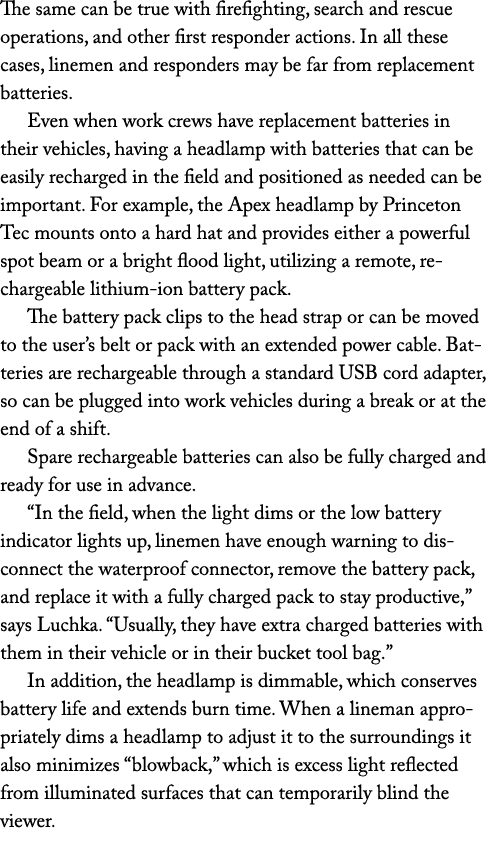 The same can be true with firefighting, search and rescue operations, and other first responder actions. In all these cases, linemen and responders may be far from replacement batteries.

Even when work crews have replacement batteries in their vehicles, having a headlamp with batteries that can be easily recharged in the field and positioned as needed can be important. For example, the Apex headlamp by Princeton Tec mounts onto a hard hat and provides either a powerful spot beam or a bright flood light, utilizing a remote, rechargeable lithium-ion battery pack.

The battery pack clips to the head strap or can be moved to the user's belt or pack with an extended power cable. Batteries are rechargeable through a standard USB cord adapter, so can be plugged into work vehicles during a break or at the end of a shift.

Spare rechargeable batteries can also be fully charged and ready for use in advance.

"In the field, when the light dims or the low battery indicator lights up, linemen have enough warning to disconnect the waterproof connector, remove the battery pack, and replace it with a fully charged pack to stay productive," says Luchka. "Usually, they have extra charged batteries with them in their vehicle or in their bucket tool bag."

In addition, the headlamp is dimmable, which conserves battery life and extends burn time. When a lineman appropriately dims a headlamp to adjust it to the surroundings it also minimizes "blowback," which is excess light reflected from illuminated surfaces that can temporarily blind the viewer.